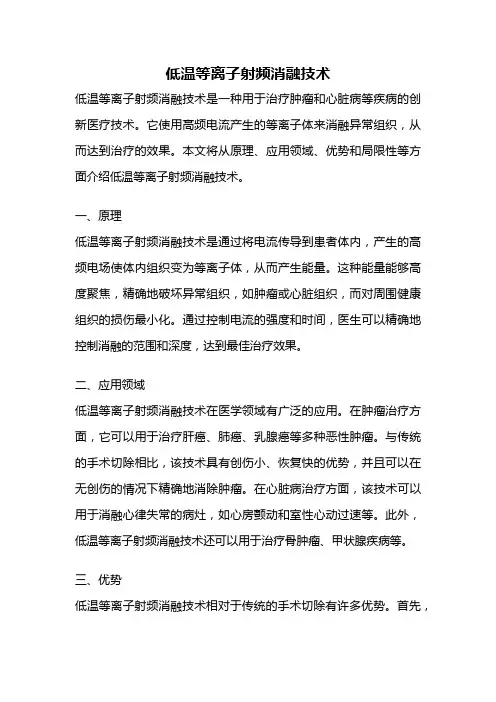 低温等离子射频消融技术

低温等离子射频消融技术是一种用于治疗肿瘤和心脏病等疾病的创新医疗技术。它使用高频电流产生的等离子体来消融异常组织，从而达到治疗的效果。本文将从原理、应用领域、优势和局限性等方面介绍低温等离子射频消融技术。

一、原理

低温等离子射频消融技术是通过将电流传导到患者体内，产生的高频电场使体内组织变为等离子体，从而产生能量。这种能量能够高度聚焦，精确地破坏异常组织，如肿瘤或心脏组织，而对周围健康组织的损伤最小化。通过控制电流的强度和时间，医生可以精确地控制消融的范围和深度，达到最佳治疗效果。

二、应用领域

低温等离子射频消融技术在医学领域有广泛的应用。在肿瘤治疗方面，它可以用于治疗肝癌、肺癌、乳腺癌等多种恶性肿瘤。与传统的手术切除相比，该技术具有创伤小、恢复快的优势，并且可以在无创伤的情况下精确地消除肿瘤。在心脏病治疗方面，该技术可以用于消融心律失常的病灶，如心房颤动和室性心动过速等。此外，低温等离子射频消融技术还可以用于治疗骨肿瘤、甲状腺疾病等。

三、优势

低温等离子射频消融技术相对于传统的手术切除有许多优势。首先，